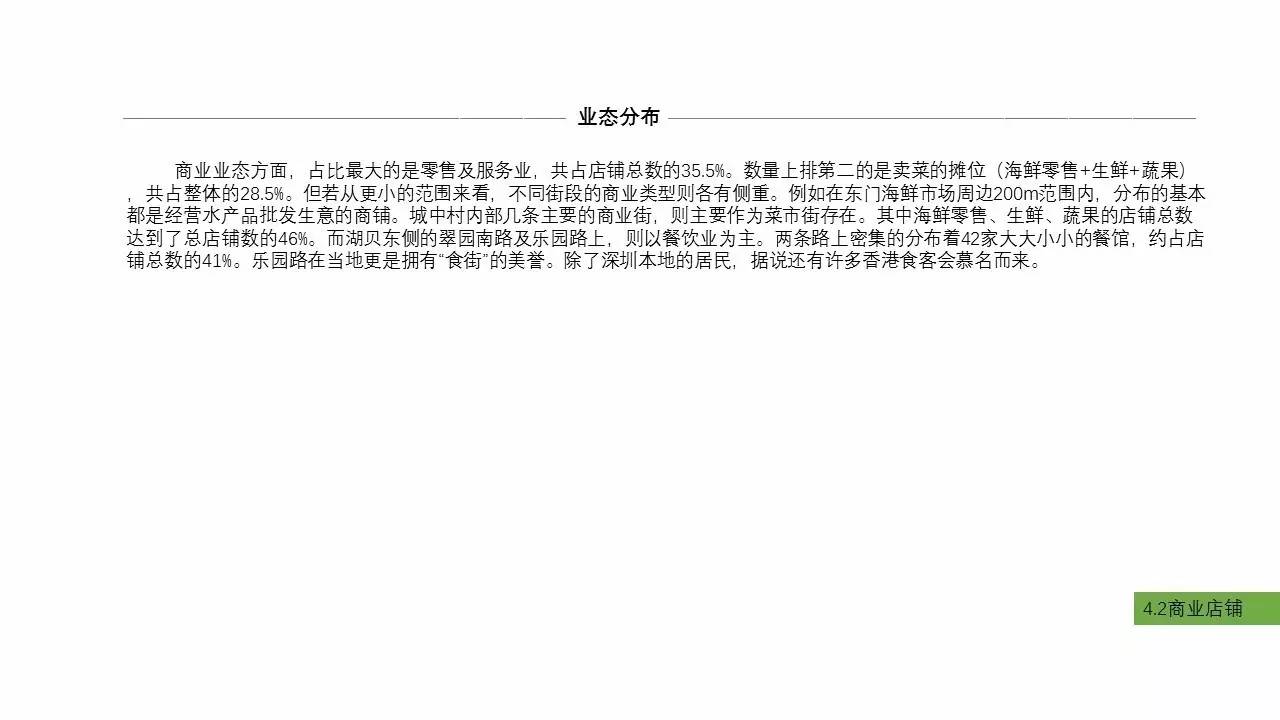 业态分布

商业业态方面，占比最大的是零售及服务业，共占店铺总数的35.5%。数量上排第二的是卖菜的摊位（海鲜零售+生鲜+蔬果），共占整体的28.5%。但若从更小的范围来看，不同街段的商业类型则各有侧重。例如在东门海鲜市场周边200m范围内，分布的基本都是经营水产品批发生意的商铺。城中村内部几条主要的商业街，则主要作为菜市街存在。其中海鲜零售、生鲜、蔬果的店铺总数达到了总店铺数的46%。而湖贝东侧的翠园南路及乐园路上，则以餐饮业为主。两条路上密集的分布着42家大大小小的餐馆，约占店铺总数的41%。乐园路在当地更是拥有“食街”的美誉。除了深圳本地的居民，据说还有许多香港食客会慕名而来。

4.2商业店铺